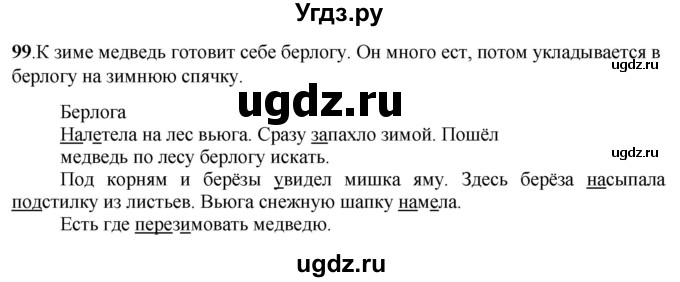 Угдз.ру

99.К зиме медведь готовит себе берлогу. Он много ест, потом укладывается в берлогу на зимнюю спячку.

ugdz.ru

ugdz.ru

Берлога

Налетела на лес вьюга. Сразу запахло зимой. Пошёл медведь по лесу берлогу искать.

ugdz.ru

Под корням и берёзы увидел мишка яму. Здесь берёза насыпала подстилку из листьев. Вьюга снежную шапку намела.

Есть где перезимовать медведю.

ugdz.ru